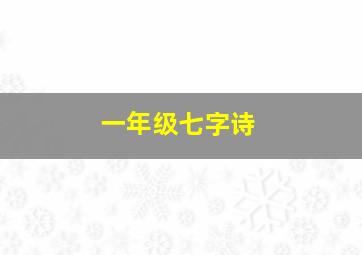 一年级七字诗